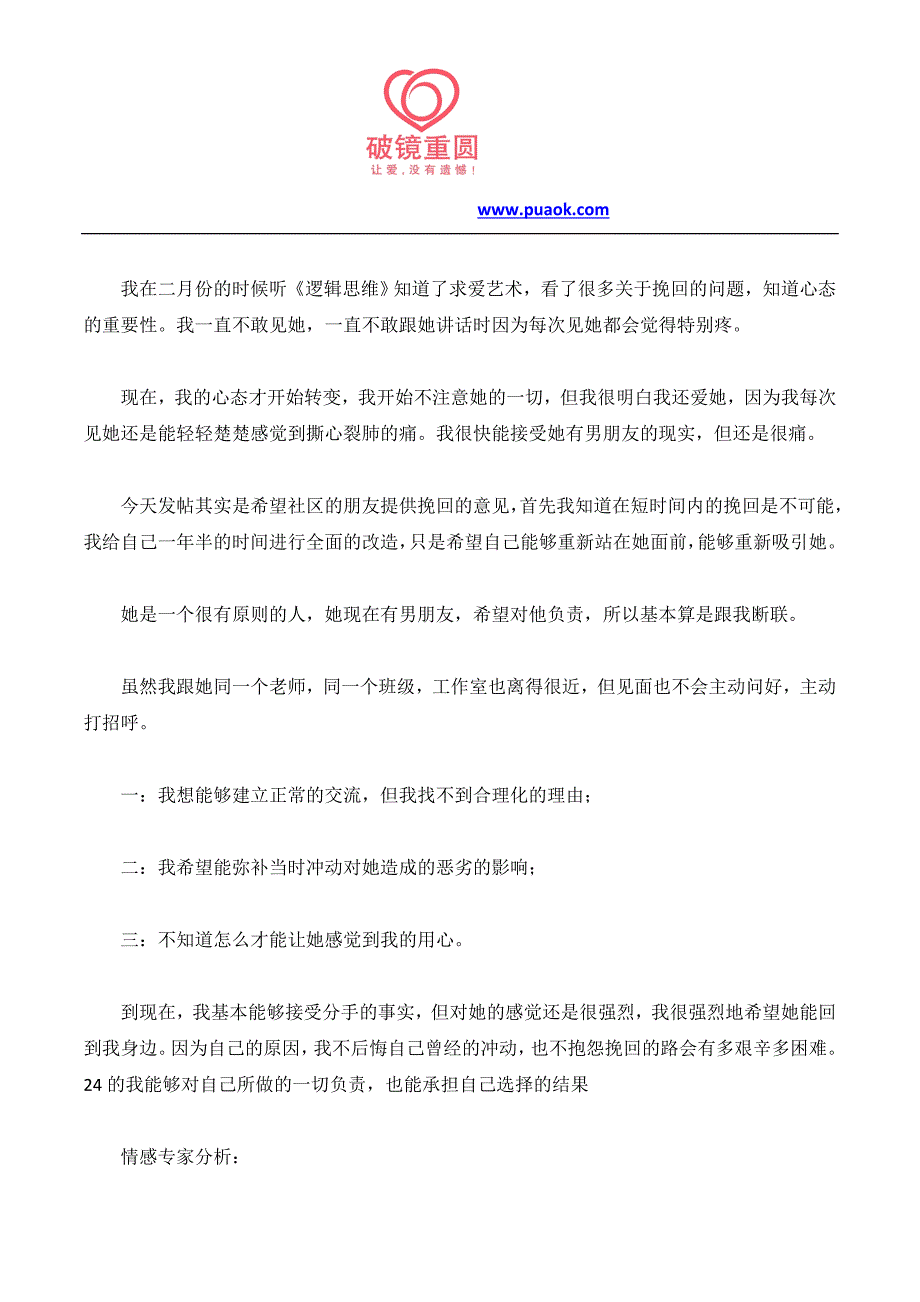 破镜重圆
让爱，没有遗憾！

www.puaok.com

我在二月份的时候听《逻辑思维》知道了求爱艺术，看了很多关于挽回的问题，知道心态的重要性。我一直不敢见她，一直不敢跟她讲话时因为每次见她都会觉得特别疼。

现在，我的心态才开始转变，我开始不注意她的一切，但我很明白我还爱她，因为我每次见她还是能轻轻楚楚感觉到撕心裂肺的痛。我很快能接受她有男朋友的现实，但还是很痛。

今天发帖其实是希望社区的朋友提供挽回的意见，首先我知道在短时间内的挽回是不可能，我给自己一年半的时间进行全面的改造，只是希望自己能够重新站在她面前，能够重新吸引她。

她是一个很有原则的人，她现在有男朋友，希望对他负责，所以基本算是跟我断联。

虽然我跟她同一个老师，同一个班级，工作室也离得很近，但见面也不会主动问好，主动打招呼。

一：我想能够建立正常的交流，但我找不到合理化的理由；

二：我希望能弥补当时冲动对她造成的恶劣的影响；

三：不知道怎么才能让她感觉到我的用心。

到现在，我基本能够接受分手的事实，但对她的感觉还是很强烈，我很强烈地希望她能回到我身边。因为自己的原因，我不后悔自己曾经的冲动，也不抱怨挽回的路会有多艰辛多困难。24 的我能够对自己所做的一切负责，也能承担自己选择的结果

情感专家分析：